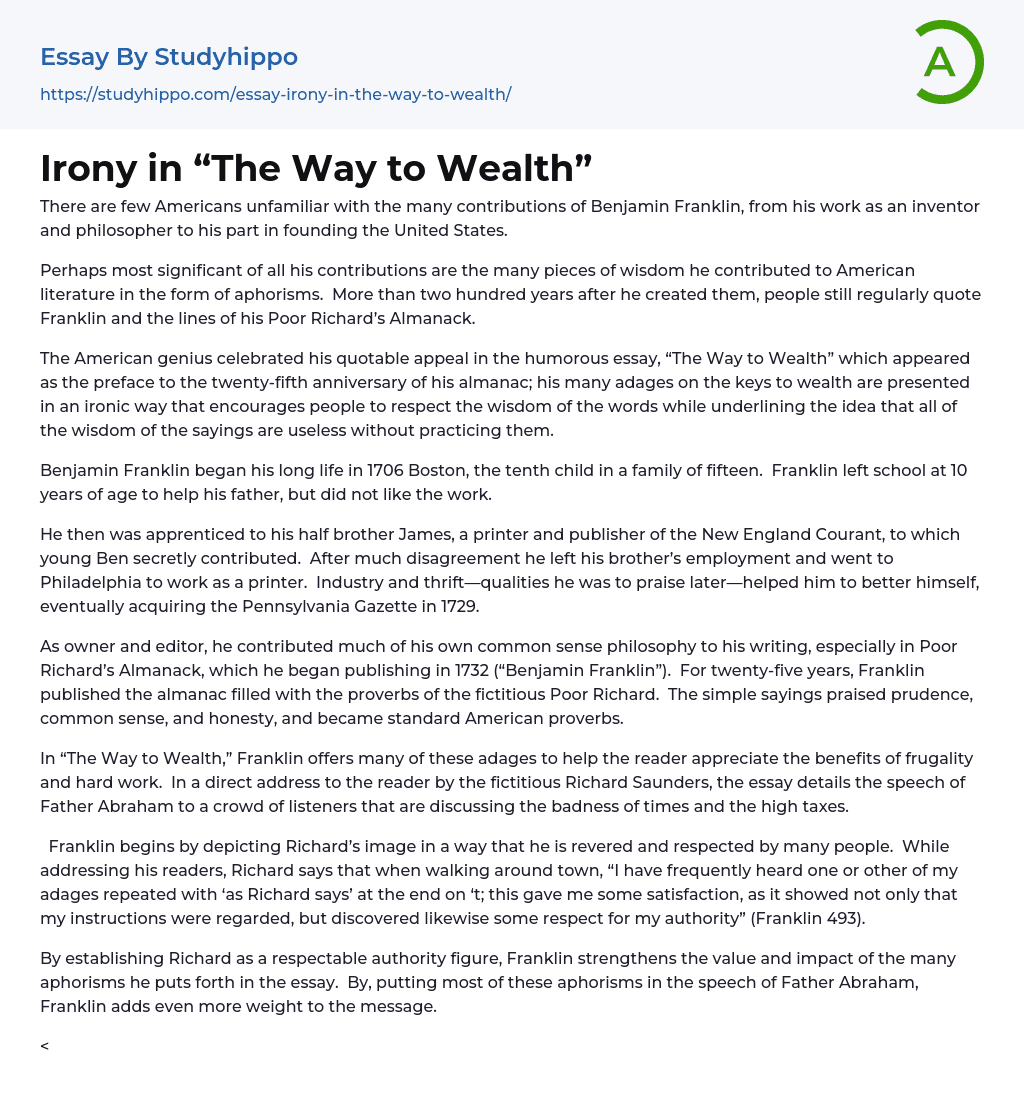 Essay By Studyhippo
https://studyhippo.com/essay-irony-in-the-way-to-wealth/

A

Irony in “The Way to Wealth”

There are few Americans unfamiliar with the many contributions of Benjamin Franklin, from his work as an inventor and philosopher to his part in founding the United States.

Perhaps most significant of all his contributions are the many pieces of wisdom he contributed to American literature in the form of aphorisms. More than two hundred years after he created them, people still regularly quote Franklin and the lines of his Poor Richard’s Almanack.

The American genius celebrated his quotable appeal in the humorous essay, “The Way to Wealth” which appeared as the preface to the twenty-fifth anniversary of his almanac; his many adages on the keys to wealth are presented in an ironic way that encourages people to respect the wisdom of the words while underlining the idea that all of the wisdom of the sayings are useless without practicing them.

Benjamin Franklin began his long life in 1706 Boston, the tenth child in a family of fifteen. Franklin left school at 10 years of age to help his father, but did not like the work.

He then was apprenticed to his half brother James, a printer and publisher of the New England Courant, to which young Ben secretly contributed. After much disagreement he left his brother’s employment and went to Philadelphia to work as a printer. Industry and thrift—qualities he was to praise later—helped him to better himself, eventually acquiring the Pennsylvania Gazette in 1729.

As owner and editor, he contributed much of his own common sense philosophy to his writing, especially in Poor Richard’s Almanack, which he began publishing in 1732 (“Benjamin Franklin”). For twenty-five years, Franklin published the almanac filled with the proverbs of the fictitious Poor Richard. The simple sayings praised prudence, common sense, and honesty, and became standard American proverbs.

In “The Way to Wealth,” Franklin offers many of these adages to help the reader appreciate the benefits of frugality and hard work. In a direct address to the reader by the fictitious Richard Saunders, the essay details the speech of Father Abraham to a crowd of listeners that are discussing the badness of times and the high taxes.

Franklin begins by depicting Richard’s image in a way that he is revered and respected by many people. While addressing his readers, Richard says that when walking around town, “I have frequently heard one or other of my adages repeated with ‘as Richard says’ at the end on ‘t; this gave me some satisfaction, as it showed not only that my instructions were regarded, but discovered likewise some respect for my authority” (Franklin 493).

By establishing Richard as a respectable authority figure, Franklin strengthens the value and impact of the many aphorisms he puts forth in the essay. By, putting most of these aphorisms in the speech of Father Abraham, Franklin adds even more weight to the message.

<